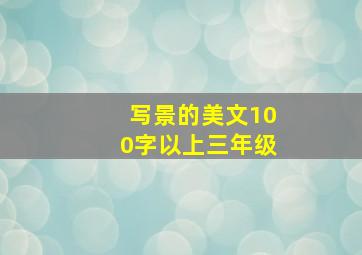 写景的美文100字以上三年级